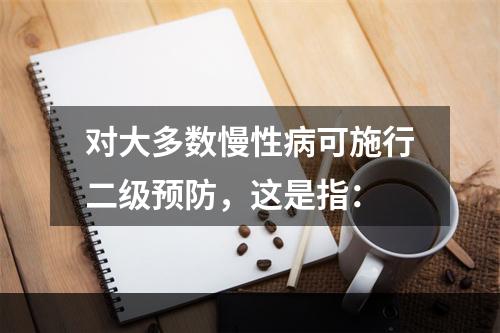 对大多数慢性病可施行二级预防，这是指：